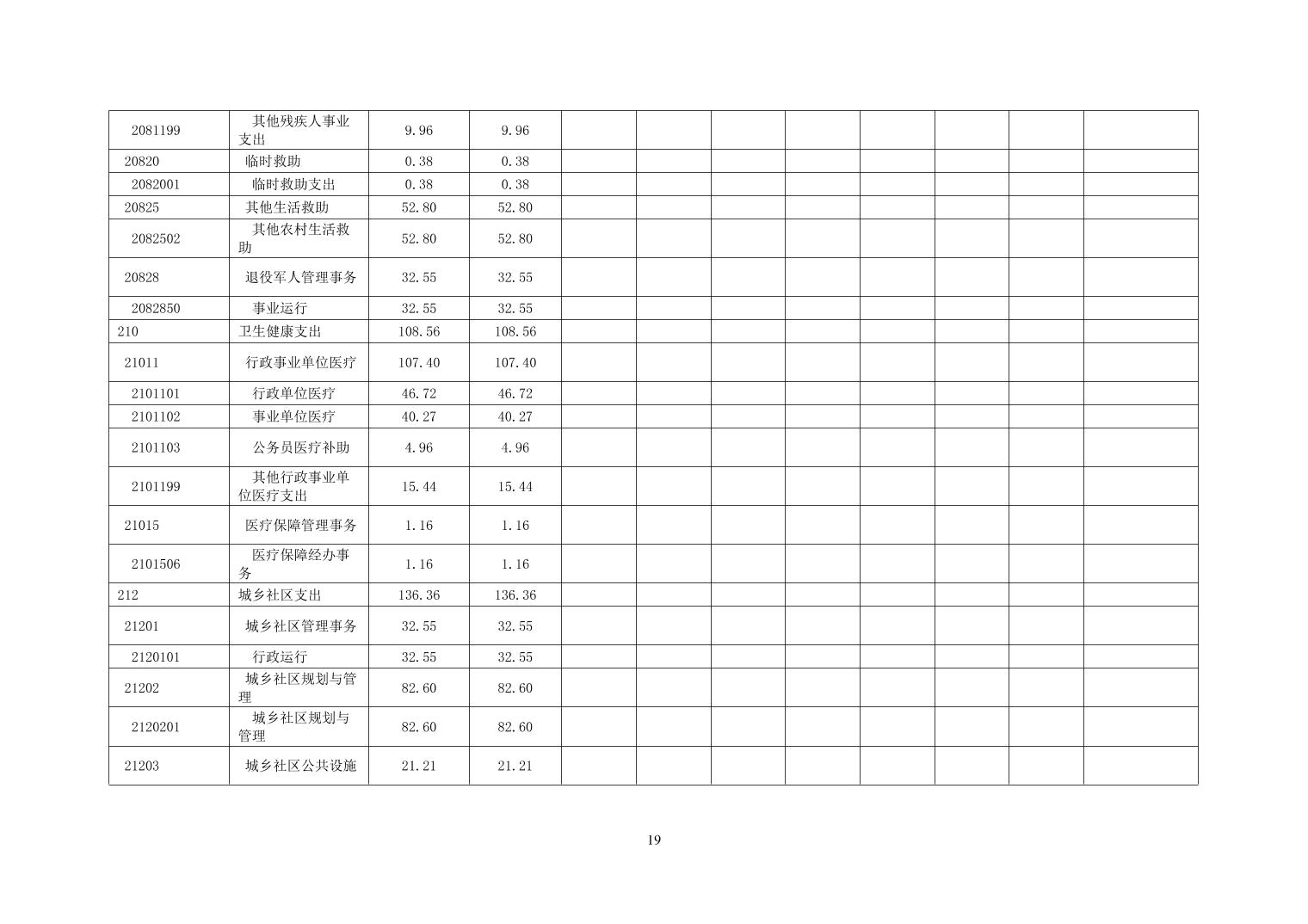 | 2081199 | 其他残疾人事业支出 | 9.96 | 9.96 |  |  |  |  |  |  |  |  |
|---|---|---|---|---|---|---|---|---|---|---|---|
| 20820 | 临时救助 | 0.38 | 0.38 |  |  |  |  |  |  |  |  |
| 2082001 | 临时救助支出 | 0.38 | 0.38 |  |  |  |  |  |  |  |  |
| 20825 | 其他生活救助 | 52.80 | 52.80 |  |  |  |  |  |  |  |  |
| 2082502 | 其他农村生活救助 | 52.80 | 52.80 |  |  |  |  |  |  |  |  |
| 20828 | 退役军人管理事务 | 32.55 | 32.55 |  |  |  |  |  |  |  |  |
| 2082850 | 事业运行 | 32.55 | 32.55 |  |  |  |  |  |  |  |  |
| 210 | 卫生健康支出 | 108.56 | 108.56 |  |  |  |  |  |  |  |  |
| 21011 | 行政事业单位医疗 | 107.40 | 107.40 |  |  |  |  |  |  |  |  |
| 2101101 | 行政单位医疗 | 46.72 | 46.72 |  |  |  |  |  |  |  |  |
| 2101102 | 事业单位医疗 | 40.27 | 40.27 |  |  |  |  |  |  |  |  |
| 2101103 | 公务员医疗补助 | 4.96 | 4.96 |  |  |  |  |  |  |  |  |
| 2101199 | 其他行政事业单位医疗支出 | 15.44 | 15.44 |  |  |  |  |  |  |  |  |
| 21015 | 医疗保障管理事务 | 1.16 | 1.16 |  |  |  |  |  |  |  |  |
| 2101506 | 医疗保障经办事务 | 1.16 | 1.16 |  |  |  |  |  |  |  |  |
| 212 | 城乡社区支出 | 136.36 | 136.36 |  |  |  |  |  |  |  |  |
| 21201 | 城乡社区管理事务 | 32.55 | 32.55 |  |  |  |  |  |  |  |  |
| 2120101 | 行政运行 | 32.55 | 32.55 |  |  |  |  |  |  |  |  |
| 21202 | 城乡社区规划与管理 | 82.60 | 82.60 |  |  |  |  |  |  |  |  |
| 2120201 | 城乡社区规划与管理 | 82.60 | 82.60 |  |  |  |  |  |  |  |  |
| 21203 | 城乡社区公共设施 | 21.21 | 21.21 |  |  |  |  |  |  |  |  |

19